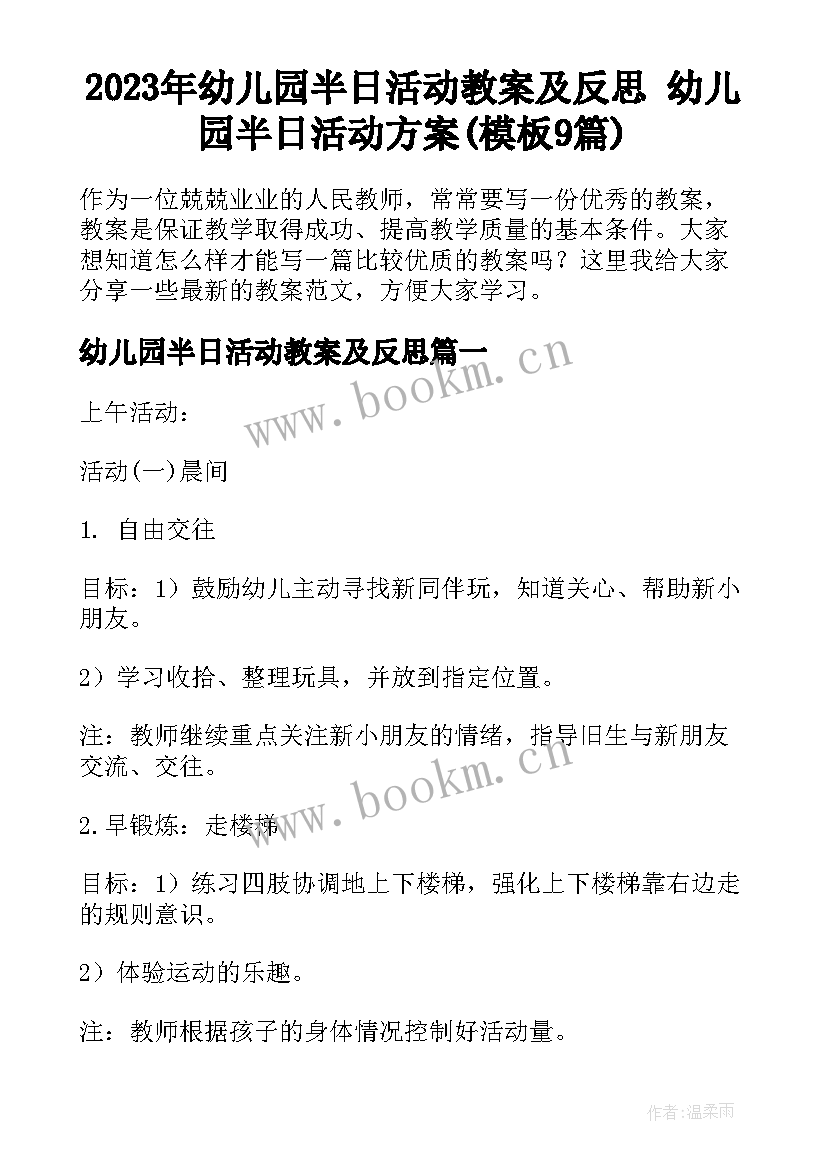 2023年幼儿园半日活动教案及反思 幼儿园半日活动方案(模板9篇)

作为一位兢兢业业的人民教师，常常要写一份优秀的教案，教案是保证教学取得成功、提高教学质量的基本条件。大家想知道怎么样才能写一篇比较优质的教案吗？这里我给大家分享一些最新的教案范文，方便大家学习。

幼儿园半日活动教案及反思篇一

www.bookm.cn

上午活动：

活动(一)晨间

1. 自由交往

目标：1）鼓励幼儿主动寻找新同伴玩，知道关心、帮助新小朋友。

2）学习收拾、整理玩具，并放到指定位置。

注：教师继续重点关注新小朋友的情绪，指导旧生与新朋友交流、交往。

www.bookm.cn

2.早锻炼：走楼梯

目标：1）练习四肢协调地上下楼梯，强化上下楼梯靠右边走的规则意识。

2）体验运动的乐趣。

注：教师根据孩子的身体情况控制好活动量。

作者:温柔雨